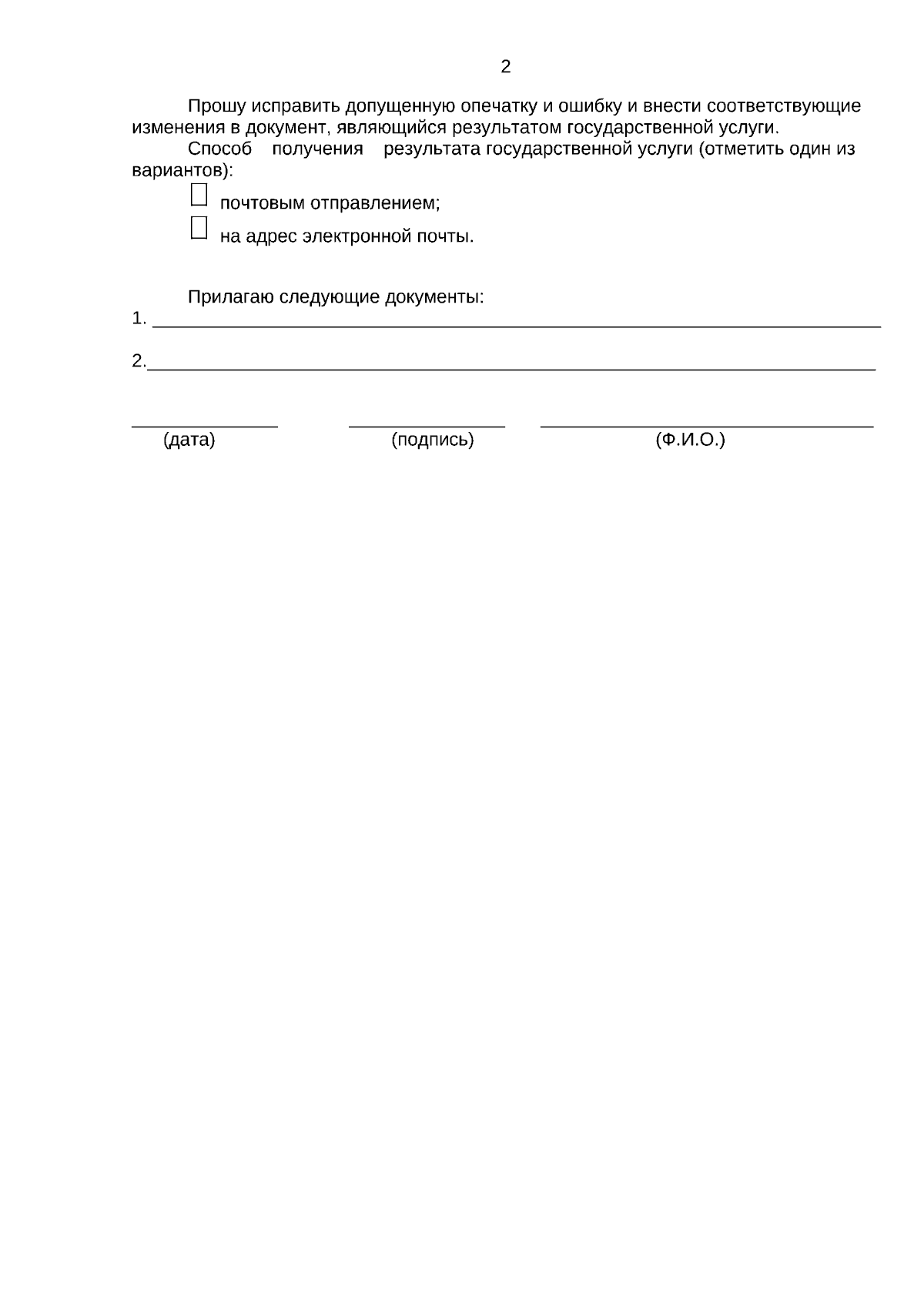 2

Прошу исправить допущенную опечатку и ошибку и внести соответствующие изменения в документ, являющийся результатом государственной услуги.

Способ получения результата государственной услуги (отметить один из вариантов):

☐ почтовым отправлением;
☐ на адрес электронной почты.

Прилагаю следующие документы:
1. ____
2.____

____ ____ ____
(дата) (подпись) (Ф.И.О.)